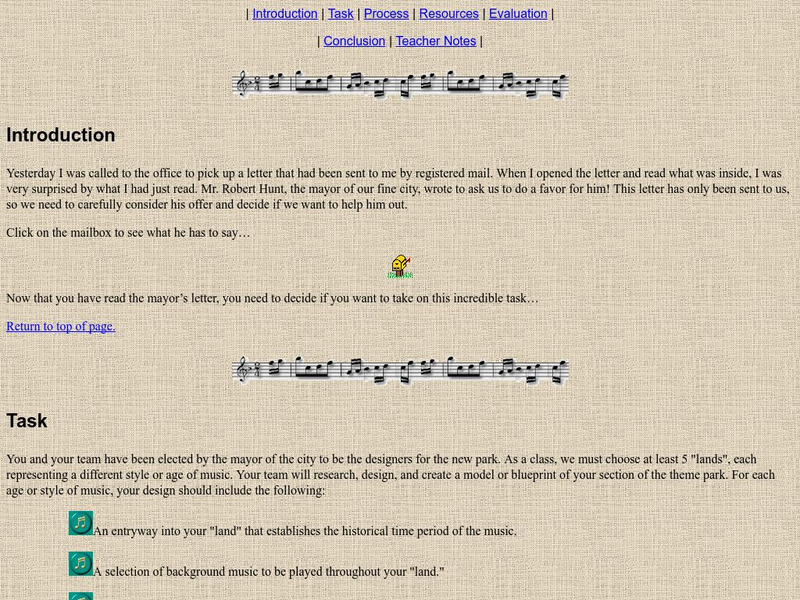 | Introduction | Task | Process | Resources | Evaluation |

| Conclusion | Teacher Notes |

Introduction

Yesterday I was called to the office to pick up a letter that had been sent to me by registered mail. When I opened the letter and read what was inside, I was very surprised by what I had just read. Mr. Robert Hunt, the mayor of our fine city, wrote to ask us to do a favor for him! This letter has only been sent to us, so we need to carefully consider his offer and decide if we want to help him out.

Click on the mailbox to see what he has to say…

Now that you have read the mayor’s letter, you need to decide if you want to take on this incredible task…

Return to top of page.

Task

You and your team have been elected by the mayor of the city to be the designers for the new park. As a class, we must choose at least 5 "lands", each representing a different style or age of music. Your team will research, design, and create a model or blueprint of your section of the theme park. For each age or style of music, your design should include the following:

An entryway into your "land" that establishes the historical time period of the music.

A selection of background music to be played throughout your "land."